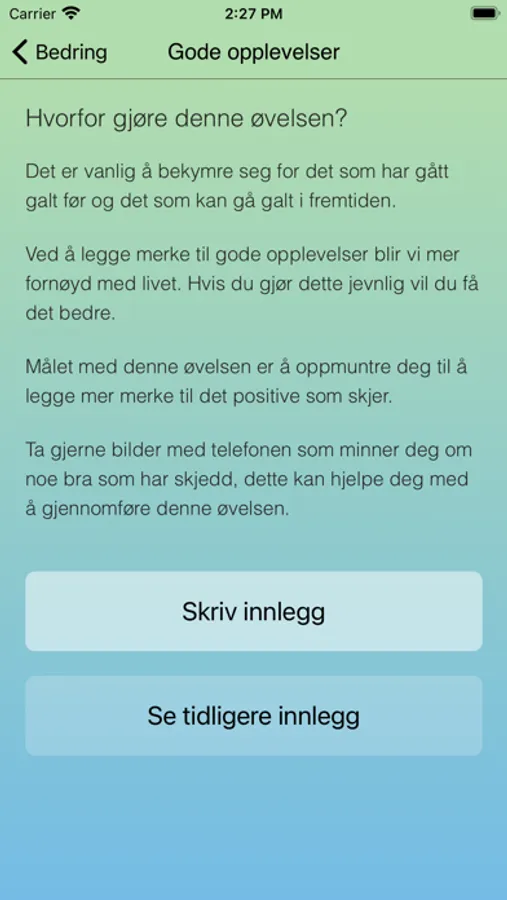 Carrier 2:27 PM

Bedring Gode opplevelser

Hvorfor gjøre denne øvelsen?

Det er vanlig å bekymre seg for det som har gått galt før og det som kan gå galt i fremtiden.

Ved å legge merke til gode opplevelser blir vi mer fornøyd med livet. Hvis du gjør dette jevnlig vil du få det bedre.

Målet med denne øvelsen er å oppmuntre deg til å legge mer merke til det positive som skjer.

Ta gjerne bilder med telefonen som minner deg om noe bra som har skjedd, dette kan hjelpe deg med å gjennomføre denne øvelsen.

Skriv innlegg

Se tidligere innlegg